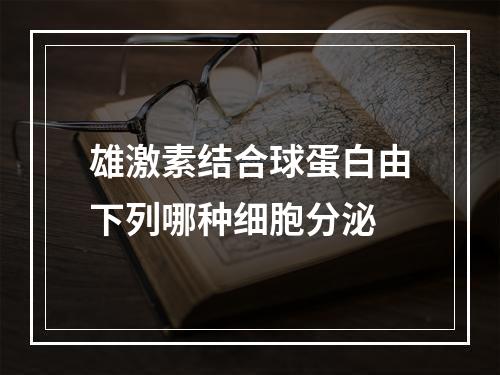 雄激素结合球蛋白由下列哪种细胞分泌